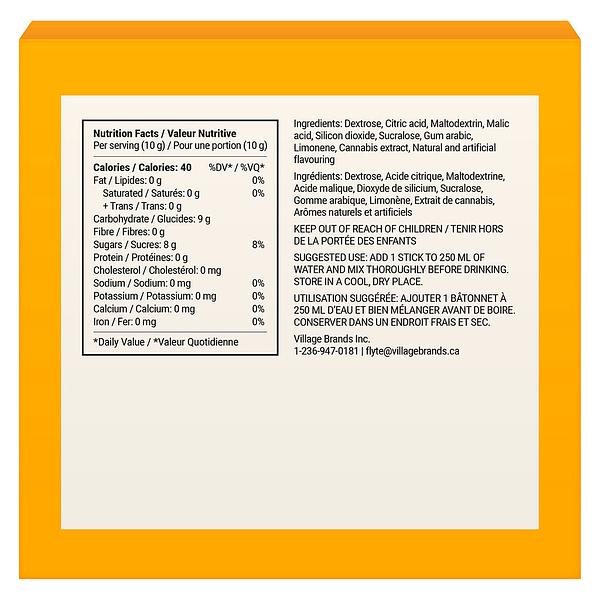 Nutrition Facts / Valeur Nutritive
Per serving (10 g) / Pour une portion (10 g)

| Calories / Calories: 40 | %DV* / %VQ* |
|---|---|
| Fat / Lipides: 0 g | 0% |
| Saturated / Saturés: 0 g | 0% |
| + Trans / Trans: 0 g | |
| Carbohydrate / Glucides: 9 g | |
| Fibre / Fibres: 0 g | |
| Sugars / Sucres: 8 g | 8% |
| Protein / Protéines: 0 g | |
| Cholesterol / Cholestérol: 0 mg | |
| Sodium / Sodium: 0 mg | 0% |
| Potassium / Potassium: 0 mg | 0% |
| Calcium / Calcium: 0 mg | 0% |
| Iron / Fer: 0 mg | 0% |

*Daily Value / *Valeur Quotidienne

Ingredients: Dextrose, Citric acid, Maltodextrin, Malic acid, Silicon dioxide, Sucralose, Gum arabic, Limonene, Cannabis extract, Natural and artificial flavouring

Ingrédients: Dextrose, Acide citrique, Maltodextrine, Acide malique, Dioxyde de silicium, Sucralose, Gomme arabique, Limonène, Extrait de cannabis, Arômes naturels et artificiels

KEEP OUT OF REACH OF CHILDREN / TENIR HORS DE LA PORTÉE DES ENFANTS

SUGGESTED USE: ADD 1 STICK TO 250 ML OF WATER AND MIX THOROUGHLY BEFORE DRINKING. STORE IN A COOL, DRY PLACE.

UTILISATION SUGGÉRÉE: AJOUTER 1 BÂTONNET À 250 ML D'EAU ET BIEN MÉLANGER AVANT DE BOIRE. CONSERVER DANS UN ENDROIT FRAIS ET SEC.

Village Brands Inc.
1-236-947-0181 | flyte@villagebrands.ca